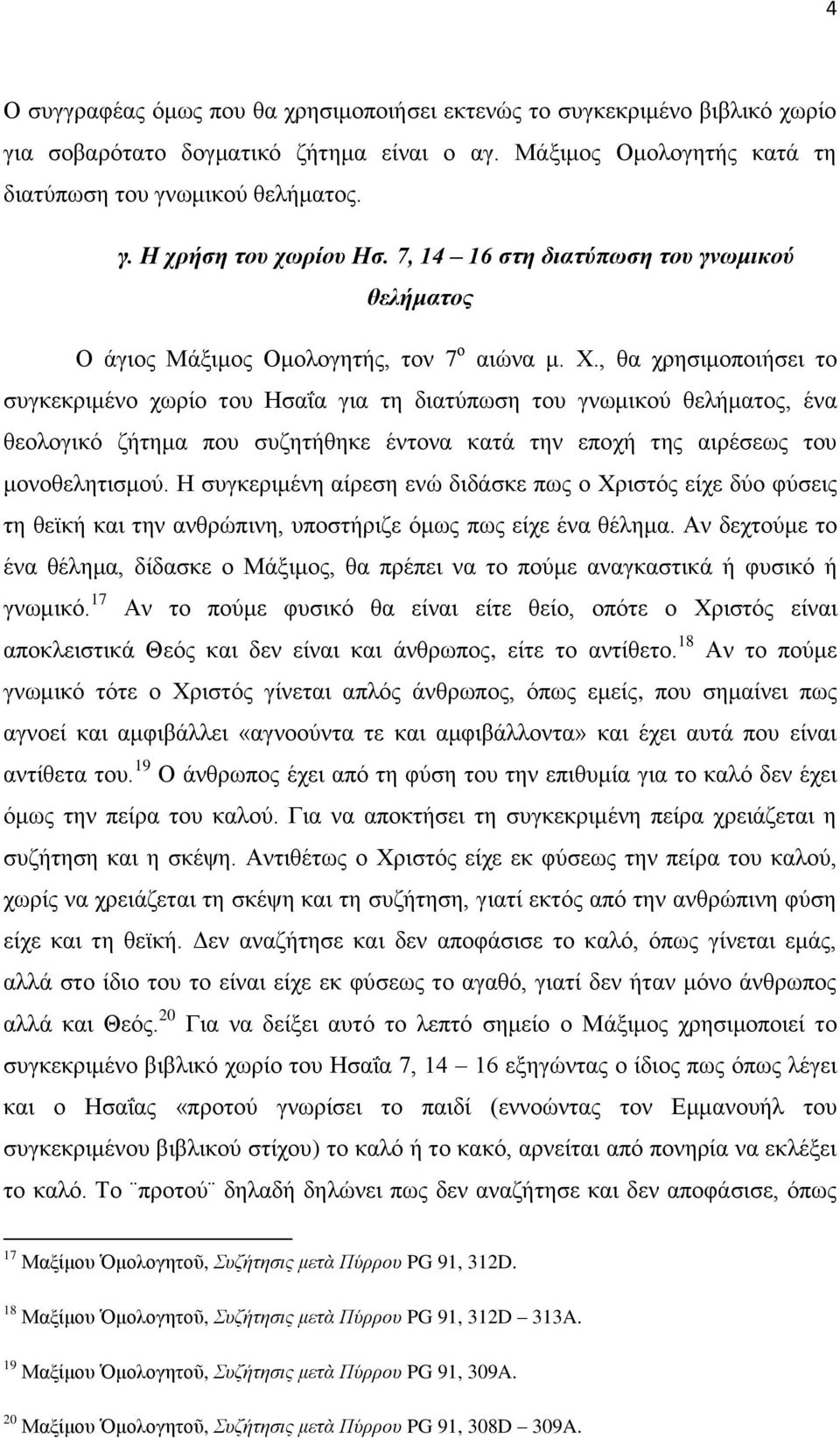 4

Ο συγγραφέας όμως που θα χρησιμοποιήσει εκτενώς το συγκεκριμένο βιβλικό χωρίο για σοβαρότατο δογματικό ζήτημα είναι ο αγ. Μάξιμος Ομολογητής κατά τη διατύπωση του γνωμικού θελήματος.

γ. Η χρήση του χωρίου Ησ. 7, 14 – 16 στη διατύπωση του γνωμικού θελήματος

Ο άγιος Μάξιμος Ομολογητής, τον 7$^{ο}$ αιώνα μ. Χ., θα χρησιμοποιήσει το συγκεκριμένο χωρίο του Ησαΐα για τη διατύπωση του γνωμικού θελήματος, ένα θεολογικό ζήτημα που συζητήθηκε έντονα κατά την εποχή της αιρέσεως του μονοθελητισμού. Η συγκεριμένη αίρεση ενώ διδάσκε πως ο Χριστός είχε δύο φύσεις τη θεϊκή και την ανθρώπινη, υποστήριζε όμως πως είχε ένα θέλημα. Αν δεχτούμε το ένα θέλημα, δίδασκε ο Μάξιμος, θα πρέπει να το πούμε αναγκαστικά ή φυσικό ή γνωμικό.$^{17}$ Αν το πούμε φυσικό θα είναι είτε θείο, οπότε ο Χριστός είναι αποκλειστικά Θεός και δεν είναι και άνθρωπος, είτε το αντίθετο.$^{18}$ Αν το πούμε γνωμικό τότε ο Χριστός γίνεται απλός άνθρωπος, όπως εμείς, που σημαίνει πως αγνοεί και αμφιβάλλει «αγνοούντα τε και αμφιβάλλοντα» και έχει αυτά που είναι αντίθετα του.$^{19}$ Ο άνθρωπος έχει από τη φύση του την επιθυμία για το καλό δεν έχει όμως την πείρα του καλού. Για να αποκτήσει τη συγκεκριμένη πείρα χρειάζεται η συζήτηση και η σκέψη. Αντιθέτως ο Χριστός είχε εκ φύσεως την πείρα του καλού, χωρίς να χρειάζεται τη σκέψη και τη συζήτηση, γιατί εκτός από την ανθρώπινη φύση είχε και τη θεϊκή. Δεν αναζήτησε και δεν αποφάσισε το καλό, όπως γίνεται εμάς, αλλά στο ίδιο του το είναι είχε εκ φύσεως το αγαθό, γιατί δεν ήταν μόνο άνθρωπος αλλά και Θεός.$^{20}$ Για να δείξει αυτό το λεπτό σημείο ο Μάξιμος χρησιμοποιεί το συγκεκριμένο βιβλικό χωρίο του Ησαΐα 7, 14 – 16 εξηγώντας ο ίδιος πως όπως λέγει και ο Ησαΐας «προτού γνωρίσει το παιδί (εννοώντας τον Εμμανουήλ του συγκεκριμένου βιβλικού στίχου) το καλό ή το κακό, αρνείται από πονηρία να εκλέξει το καλό. Το ¨προτού¨ δηλαδή δηλώνει πως δεν αναζήτησε και δεν αποφάσισε, όπως

$^{17}$ Μαξίμου Ὁμολογητοῦ, Συζήτησις μετὰ Πύρρου PG 91, 312D.

$^{18}$ Μαξίμου Ὁμολογητοῦ, Συζήτησις μετὰ Πύρρου PG 91, 312D – 313A.

$^{19}$ Μαξίμου Ὁμολογητοῦ, Συζήτησις μετὰ Πύρρου PG 91, 309A.

$^{20}$ Μαξίμου Ὁμολογητοῦ, Συζήτησις μετὰ Πύρρου PG 91, 308D – 309A.